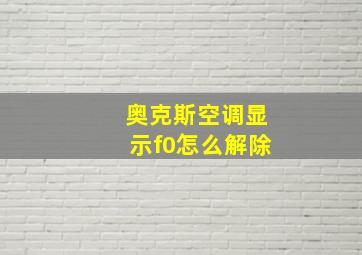 奥克斯空调显示f0怎么解除